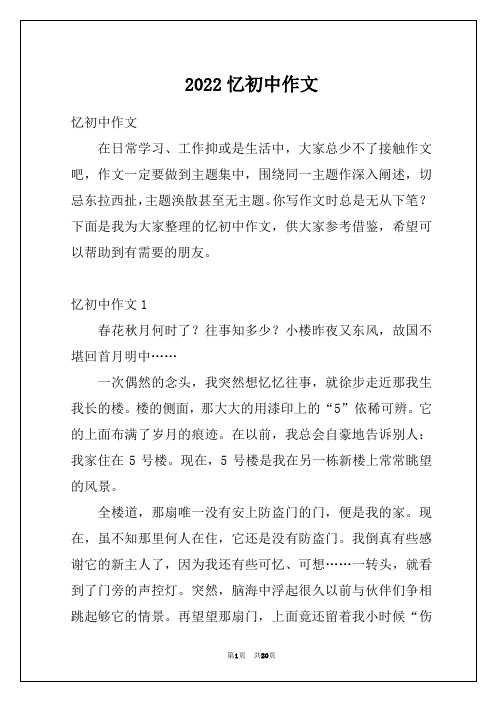 2022 忆初中作文

忆初中作文

在日常学习、工作抑或是生活中，大家总少不了接触作文吧，作文一定要做到主题集中，围绕同一主题作深入阐述，切忌东拉西扯，主题涣散甚至无主题。你写作文时总是无从下笔？下面是我为大家整理的忆初中作文，供大家参考借鉴，希望可以帮助到有需要的朋友。

忆初中作文 1

春花秋月何时了？往事知多少？小楼昨夜又东风，故国不堪回首月明中……

一次偶然的念头，我突然想忆忆往事，就徐步走近那我生我长的楼。楼的侧面，那大大的用漆印上的“5”依稀可辨。它的上面布满了岁月的痕迹。在以前，我总会自豪地告诉别人：我家住在 5 号楼。现在，5 号楼是我在另一栋新楼上常常眺望的风景。

全楼道，那扇唯一没有安上防盗门的门，便是我的家。现在，虽不知那里何人在住，它还是没有防盗门。我倒真有些感谢它的新主人了，因为我还有些可忆、可想……一转头，就看到了门旁的声控灯。突然，脑海中浮起很久以前与伙伴们争相跳起够它的情景。再望望那扇门，上面竟还留着我小时候“伤

第1页 共20页